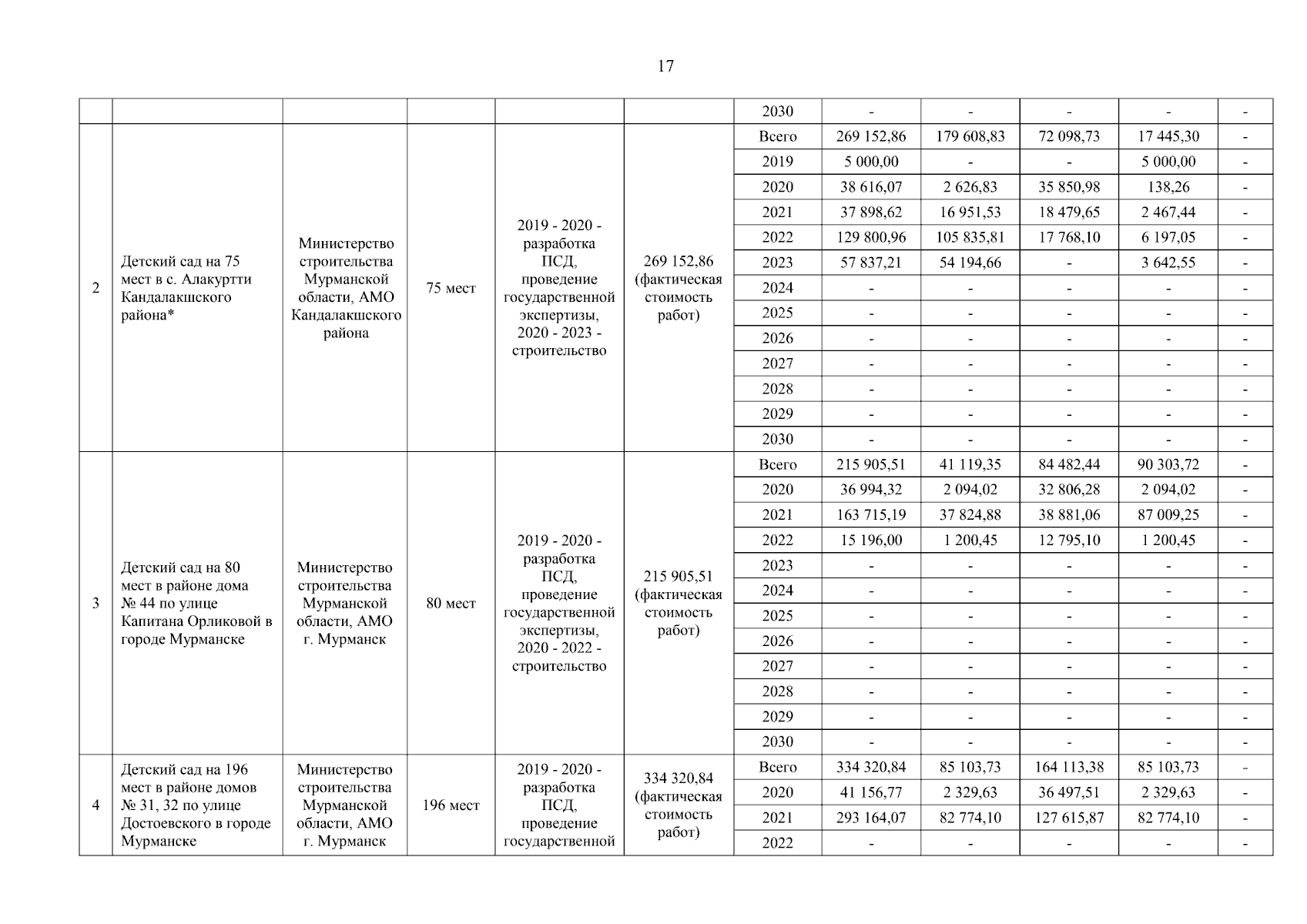 17

|  |  |  |  |  |  |  |  |  |  |  |  |
|---|---|---|---|---|---|---|---|---|---|---|---|
|  |  |  |  |  |  | 2030 | - | - | - | - | - |
| 2 | Детский сад на 75 мест в с. Алакуртти Кандалакшского района* | Министерство строительства Мурманской области, АМО Кандалакшского района | 75 мест | 2019 - 2020 - разработка ПСД, проведение государственной экспертизы, 2020 - 2023 - строительство | 269 152,86 (фактическая стоимость работ) | Всего | 269 152,86 | 179 608,83 | 72 098,73 | 17 445,30 | - |
|  |  |  |  |  |  | 2019 | 5 000,00 | - | - | 5 000,00 | - |
|  |  |  |  |  |  | 2020 | 38 616,07 | 2 626,83 | 35 850,98 | 138,26 | - |
|  |  |  |  |  |  | 2021 | 37 898,62 | 16 951,53 | 18 479,65 | 2 467,44 | - |
|  |  |  |  |  |  | 2022 | 129 800,96 | 105 835,81 | 17 768,10 | 6 197,05 | - |
|  |  |  |  |  |  | 2023 | 57 837,21 | 54 194,66 | - | 3 642,55 | - |
|  |  |  |  |  |  | 2024 | - | - | - | - | - |
|  |  |  |  |  |  | 2025 | - | - | - | - | - |
|  |  |  |  |  |  | 2026 | - | - | - | - | - |
|  |  |  |  |  |  | 2027 | - | - | - | - | - |
|  |  |  |  |  |  | 2028 | - | - | - | - | - |
|  |  |  |  |  |  | 2029 | - | - | - | - | - |
|  |  |  |  |  |  | 2030 | - | - | - | - | - |
| 3 | Детский сад на 80 мест в районе дома № 44 по улице Капитана Орликовой в городе Мурманске | Министерство строительства Мурманской области, АМО г. Мурманск | 80 мест | 2019 - 2020 - разработка ПСД, проведение государственной экспертизы, 2020 - 2022 - строительство | 215 905,51 (фактическая стоимость работ) | Всего | 215 905,51 | 41 119,35 | 84 482,44 | 90 303,72 | - |
|  |  |  |  |  |  | 2020 | 36 994,32 | 2 094,02 | 32 806,28 | 2 094,02 | - |
|  |  |  |  |  |  | 2021 | 163 715,19 | 37 824,88 | 38 881,06 | 87 009,25 | - |
|  |  |  |  |  |  | 2022 | 15 196,00 | 1 200,45 | 12 795,10 | 1 200,45 | - |
|  |  |  |  |  |  | 2023 | - | - | - | - | - |
|  |  |  |  |  |  | 2024 | - | - | - | - | - |
|  |  |  |  |  |  | 2025 | - | - | - | - | - |
|  |  |  |  |  |  | 2026 | - | - | - | - | - |
|  |  |  |  |  |  | 2027 | - | - | - | - | - |
|  |  |  |  |  |  | 2028 | - | - | - | - | - |
|  |  |  |  |  |  | 2029 | - | - | - | - | - |
|  |  |  |  |  |  | 2030 | - | - | - | - | - |
| 4 | Детский сад на 196 мест в районе домов № 31, 32 по улице Достоевского в городе Мурманске | Министерство строительства Мурманской области, АМО г. Мурманск | 196 мест | 2019 - 2020 - разработка ПСД, проведение государственной | 334 320,84 (фактическая стоимость работ) | Всего | 334 320,84 | 85 103,73 | 164 113,38 | 85 103,73 | - |
|  |  |  |  |  |  | 2020 | 41 156,77 | 2 329,63 | 36 497,51 | 2 329,63 | - |
|  |  |  |  |  |  | 2021 | 293 164,07 | 82 774,10 | 127 615,87 | 82 774,10 | - |
|  |  |  |  |  |  | 2022 | - | - | - | - | - |